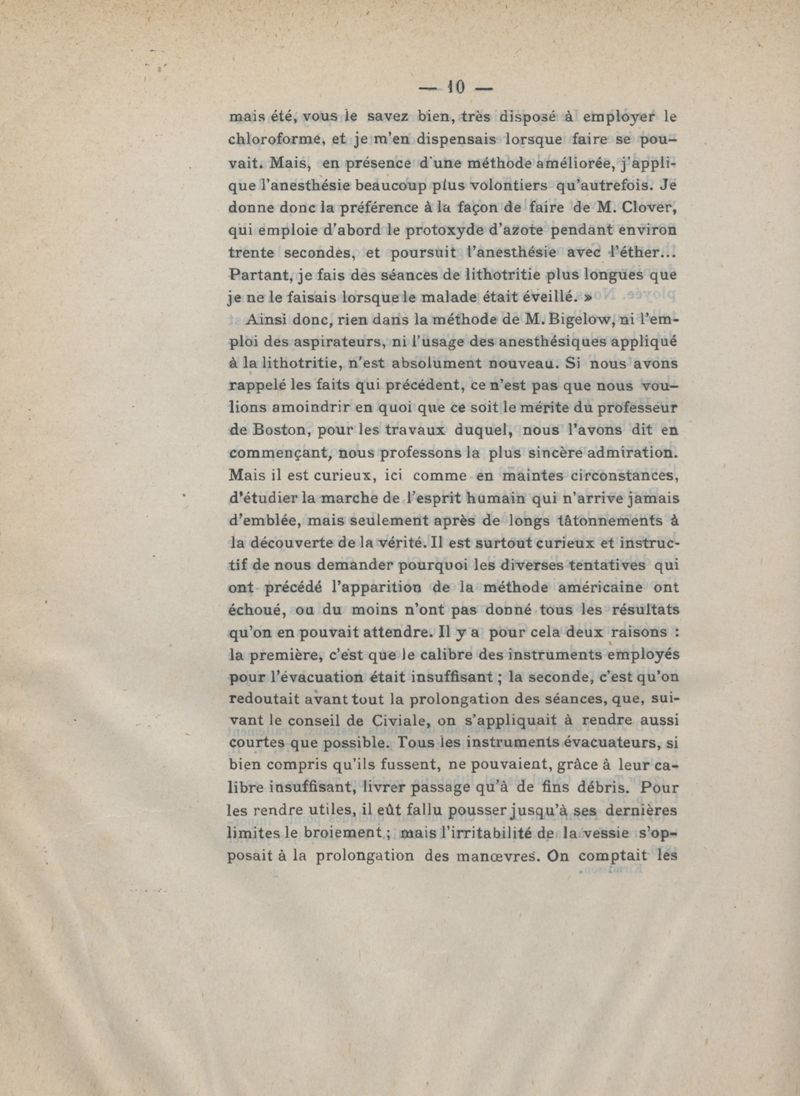 — 10 —

mais été, vous le savez bien, très disposé à employer le chloroforme, et je m'en dispensais lorsque faire se pouvait. Mais, en présence d'une méthode améliorée, j'applique l'anesthésie beaucoup plus volontiers qu'autrefois. Je donne donc la préférence à la façon de faire de M. Clover, qui emploie d'abord le protoxyde d'azote pendant environ trente secondes, et poursuit l'anesthésie avec l'éther... Partant, je fais des séances de lithotritie plus longues que je ne le faisais lorsque le malade était éveillé. »

Ainsi donc, rien dans la méthode de M. Bigelow, ni l'emploi des aspirateurs, ni l'usage des anesthésiques appliqué à la lithotritie, n'est absolument nouveau. Si nous avons rappelé les faits qui précédent, ce n'est pas que nous voulions amoindrir en quoi que ce soit le mérite du professeur de Boston, pour les travaux duquel, nous l'avons dit en commençant, nous professons la plus sincère admiration. Mais il est curieux, ici comme en maintes circonstances, d'étudier la marche de l'esprit humain qui n'arrive jamais d'emblée, mais seulement après de longs tâtonnements à la découverte de la vérité. Il est surtout curieux et instructif de nous demander pourquoi les diverses tentatives qui ont précédé l'apparition de la méthode américaine ont échoué, ou du moins n'ont pas donné tous les résultats qu'on en pouvait attendre. Il y a pour cela deux raisons : la première, c'est que le calibre des instruments employés pour l'évacuation était insuffisant ; la seconde, c'est qu'on redoutait avant tout la prolongation des séances, que, suivant le conseil de Civiale, on s'appliquait à rendre aussi courtes que possible. Tous les instruments évacuateurs, si bien compris qu'ils fussent, ne pouvaient, grâce à leur calibre insuffisant, livrer passage qu'à de fins débris. Pour les rendre utiles, il eût fallu pousser jusqu'à ses dernières limites le broiement ; mais l'irritabilité de la vessie s'opposait à la prolongation des manœvres. On comptait les